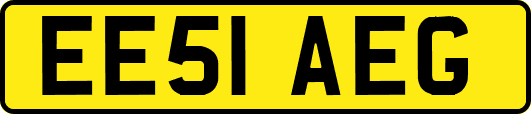 EE51 AEG